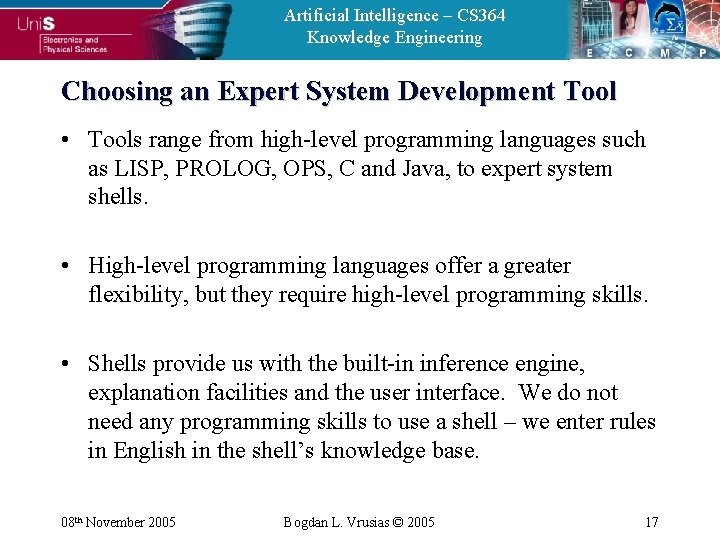 UniS
Electronics and
Physical Sciences

Artificial Intelligence – CS364
Knowledge Engineering

E C M P

Choosing an Expert System Development Tool

• Tools range from high-level programming languages such as LISP, PROLOG, OPS, C and Java, to expert system shells.

• High-level programming languages offer a greater flexibility, but they require high-level programming skills.

• Shells provide us with the built-in inference engine, explanation facilities and the user interface. We do not need any programming skills to use a shell – we enter rules in English in the shell's knowledge base.

08th November 2005 Bogdan L. Vrusias © 2005 17